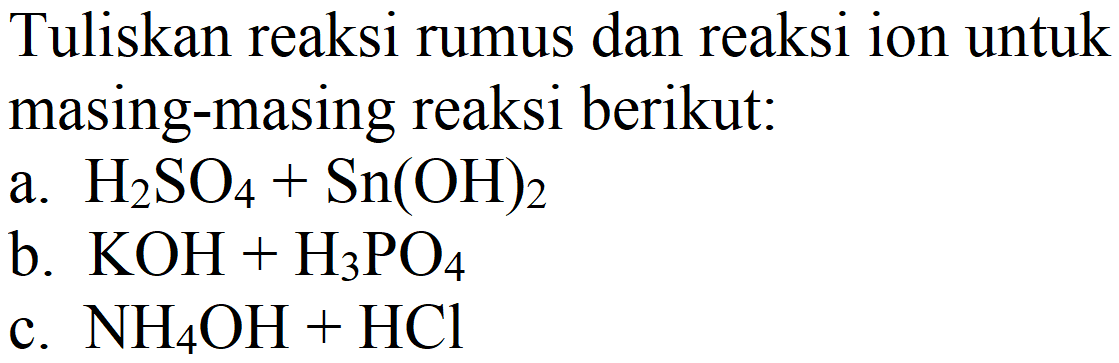 Tuliskan reaksi rumus dan reaksi ion untuk masing-masing reaksi berikut:

a. $H_2SO_4 + Sn(OH)_2$
b. $KOH + H_3PO_4$
c. $NH_4OH + HCl$